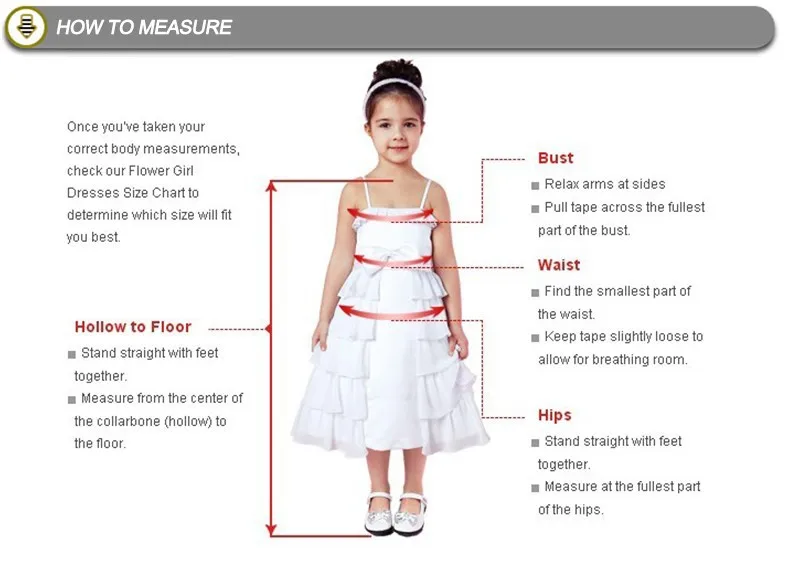 HOW TO MEASURE

Once you've taken your correct body measurements, check our Flower Girl Dresses Size Chart to determine which size will fit you best.

Hollow to Floor
■ Stand straight with feet together.
■ Measure from the center of the collarbone (hollow) to the floor.

Bust
■ Relax arms at sides
■ Pull tape across the fullest part of the bust.

Waist
■ Find the smallest part of the waist.
■ Keep tape slightly loose to allow for breathing room.

Hips
■ Stand straight with feet together.
■ Measure at the fullest part of the hips.